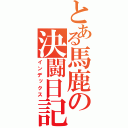 とある馬鹿の決闘日記
インデックス